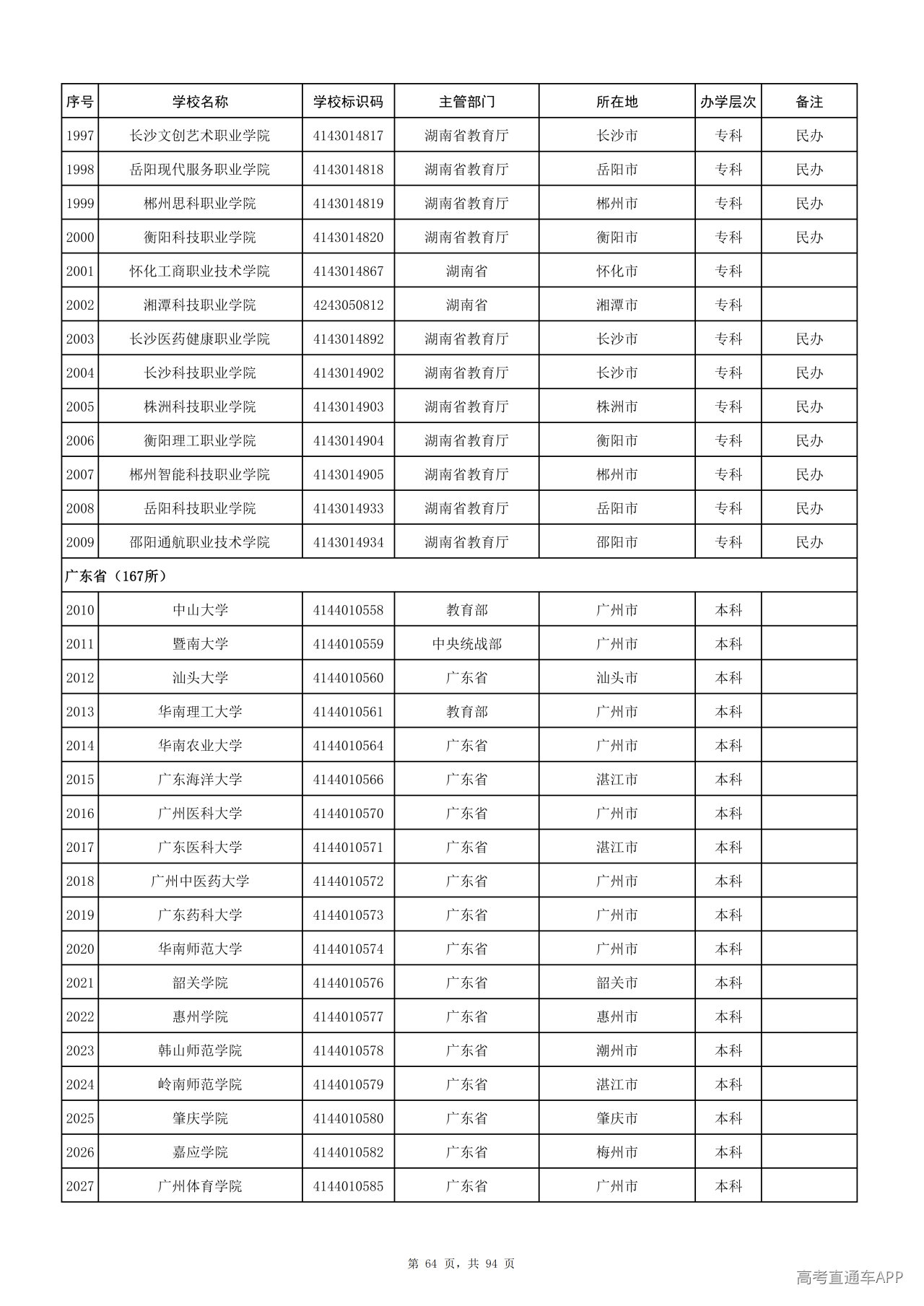 | 序号 | 学校名称 | 学校标识码 | 主管部门 | 所在地 | 办学层次 | 备注 |
|---|---|---|---|---|---|---|
| 1997 | 长沙文创艺术职业学院 | 4143014817 | 湖南省教育厅 | 长沙市 | 专科 | 民办 |
| 1998 | 岳阳现代服务职业学院 | 4143014818 | 湖南省教育厅 | 岳阳市 | 专科 | 民办 |
| 1999 | 郴州思科职业学院 | 4143014819 | 湖南省教育厅 | 郴州市 | 专科 | 民办 |
| 2000 | 衡阳科技职业学院 | 4143014820 | 湖南省教育厅 | 衡阳市 | 专科 | 民办 |
| 2001 | 怀化工商职业技术学院 | 4143014867 | 湖南省 | 怀化市 | 专科 | |
| 2002 | 湘潭科技职业学院 | 4243050812 | 湖南省 | 湘潭市 | 专科 | |
| 2003 | 长沙医药健康职业学院 | 4143014892 | 湖南省教育厅 | 长沙市 | 专科 | 民办 |
| 2004 | 长沙科技职业学院 | 4143014902 | 湖南省教育厅 | 长沙市 | 专科 | 民办 |
| 2005 | 株洲科技职业学院 | 4143014903 | 湖南省教育厅 | 株洲市 | 专科 | 民办 |
| 2006 | 衡阳理工职业学院 | 4143014904 | 湖南省教育厅 | 衡阳市 | 专科 | 民办 |
| 2007 | 郴州智能科技职业学院 | 4143014905 | 湖南省教育厅 | 郴州市 | 专科 | 民办 |
| 2008 | 岳阳科技职业学院 | 4143014933 | 湖南省教育厅 | 岳阳市 | 专科 | 民办 |
| 2009 | 邵阳通航职业技术学院 | 4143014934 | 湖南省教育厅 | 邵阳市 | 专科 | 民办 |
| 广东省（167所） | | | | | | |
| 2010 | 中山大学 | 4144010558 | 教育部 | 广州市 | 本科 | |
| 2011 | 暨南大学 | 4144010559 | 中央统战部 | 广州市 | 本科 | |
| 2012 | 汕头大学 | 4144010560 | 广东省 | 汕头市 | 本科 | |
| 2013 | 华南理工大学 | 4144010561 | 教育部 | 广州市 | 本科 | |
| 2014 | 华南农业大学 | 4144010564 | 广东省 | 广州市 | 本科 | |
| 2015 | 广东海洋大学 | 4144010566 | 广东省 | 湛江市 | 本科 | |
| 2016 | 广州医科大学 | 4144010570 | 广东省 | 广州市 | 本科 | |
| 2017 | 广东医科大学 | 4144010571 | 广东省 | 湛江市 | 本科 | |
| 2018 | 广州中医药大学 | 4144010572 | 广东省 | 广州市 | 本科 | |
| 2019 | 广东药科大学 | 4144010573 | 广东省 | 广州市 | 本科 | |
| 2020 | 华南师范大学 | 4144010574 | 广东省 | 广州市 | 本科 | |
| 2021 | 韶关学院 | 4144010576 | 广东省 | 韶关市 | 本科 | |
| 2022 | 惠州学院 | 4144010577 | 广东省 | 惠州市 | 本科 | |
| 2023 | 韩山师范学院 | 4144010578 | 广东省 | 潮州市 | 本科 | |
| 2024 | 岭南师范学院 | 4144010579 | 广东省 | 湛江市 | 本科 | |
| 2025 | 肇庆学院 | 4144010580 | 广东省 | 肇庆市 | 本科 | |
| 2026 | 嘉应学院 | 4144010582 | 广东省 | 梅州市 | 本科 | |
| 2027 | 广州体育学院 | 4144010585 | 广东省 | 广州市 | 本科 | |

第64页，共94页

高考直通车APP